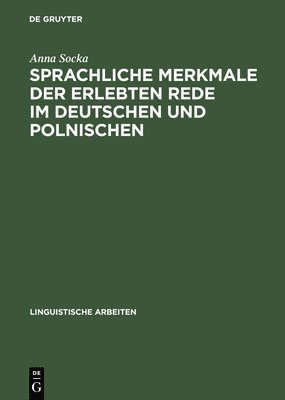 DE GRUYTER

Anna Socka

SPRACHLICHE MERKMALE DER ERLEBTEN REDE IM DEUTSCHEN UND POLNISCHEN

LINGUISTISCHE ARBEITEN

DE G